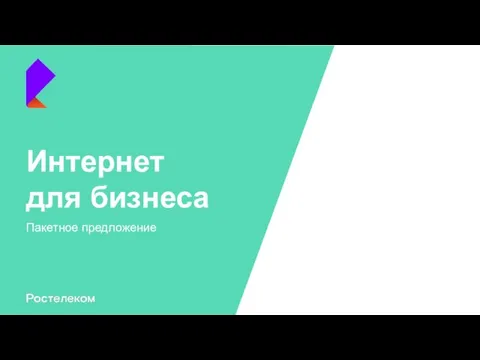 Интернет для бизнеса

Пакетное предложение

Ростелеком